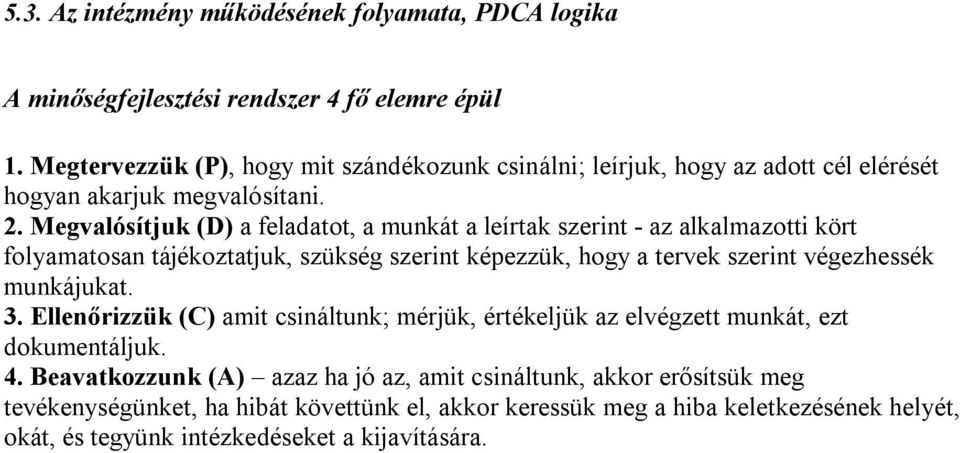 5.3. Az intézmény működésének folyamata, PDCA logika

A minőségfejlesztési rendszer 4 fő elemre épül

1. Megtervezzük (P), hogy mit szándékozunk csinálni; leírjuk, hogy az adott cél elérését hogyan akarjuk megvalósítani.
2. Megvalósítjuk (D) a feladatot, a munkát a leírtak szerint - az alkalmazotti kört folyamatosan tájékoztatjuk, szükség szerint képezzük, hogy a tervek szerint végezhessék munkájukat.
3. Ellenőrizzük (C) amit csináltunk; mérjük, értékeljük az elvégzett munkát, ezt dokumentáljuk.
4. Beavatkozzunk (A) – azaz ha jó az, amit csináltunk, akkor erősítsük meg tevékenységünket, ha hibát követtünk el, akkor keressük meg a hiba keletkezésének helyét, okát, és tegyünk intézkedéseket a kijavítására.